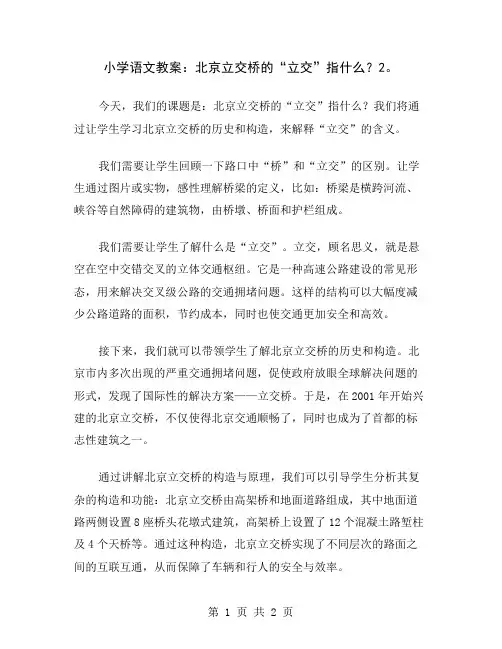 小学语文教案：北京立交桥的“立交”指什么？2。

今天，我们的课题是：北京立交桥的“立交”指什么？我们将通过让学生学习北京立交桥的历史和构造，来解释“立交”的含义。

我们需要让学生回顾一下路口中“桥”和“立交”的区别。让学生通过图片或实物，感性理解桥梁的定义，比如：桥梁是横跨河流、峡谷等自然障碍的建筑物，由桥墩、桥面和护栏组成。

我们需要让学生了解什么是“立交”。立交，顾名思义，就是悬空在空中交错交叉的立体交通枢纽。它是一种高速公路建设的常见形态，用来解决交叉级公路的交通拥堵问题。这样的结构可以大幅度减少公路道路的面积，节约成本，同时也使交通更加安全和高效。

接下来，我们就可以带领学生了解北京立交桥的历史和构造。北京市内多次出现的严重交通拥堵问题，促使政府放眼全球解决问题的形式，发现了国际性的解决方案——立交桥。于是，在 2001 年开始兴建的北京立交桥，不仅使得北京交通顺畅了，同时也成为了首都的标志性建筑之一。

通过讲解北京立交桥的构造与原理，我们可以引导学生分析其复杂的构造和功能：北京立交桥由高架桥和地面道路组成，其中地面道路两侧设置 8 座桥头花墩式建筑，高架桥上设置了 12 个混凝土路堑柱及 4 个天桥等。通过这种构造，北京立交桥实现了不同层次的路面之间的互联互通，从而保障了车辆和行人的安全与效率。

第 1 页 共 2 页